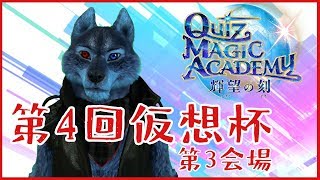 Quiz MAGIC ACADEMY
輝望の刻

第4回仮想杯
第3会場